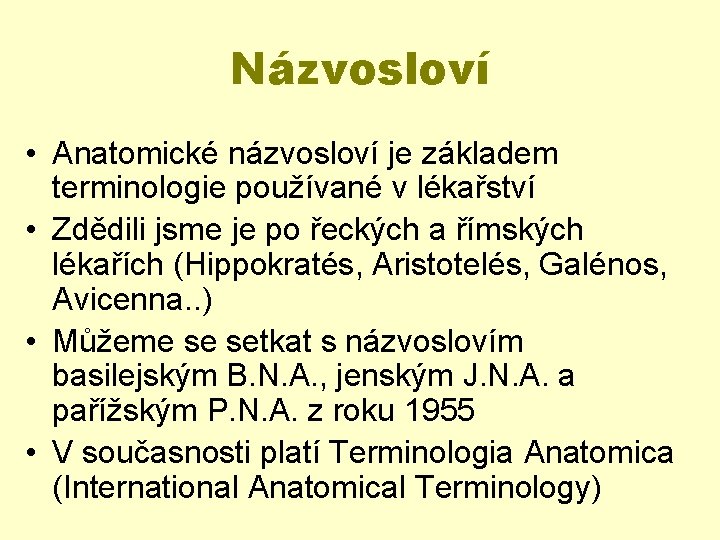 Názvosloví

• Anatomické názvosloví je základem terminologie používané v lékařství
• Zdědili jsme je po řeckých a římských lékařích (Hippokratés, Aristotelés, Galénos, Avicenna..)
• Můžeme se setkat s názvoslovím basilejským B.N.A., jenským J.N.A. a pařížským P.N.A. z roku 1955
• V současnosti platí Terminologia Anatomica (International Anatomical Terminology)